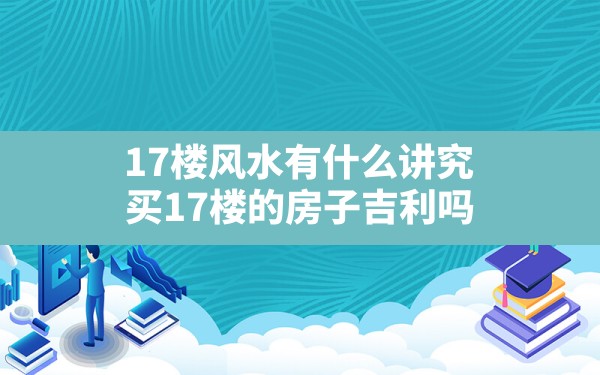 17楼风水有什么讲究
买17楼的房子吉利吗